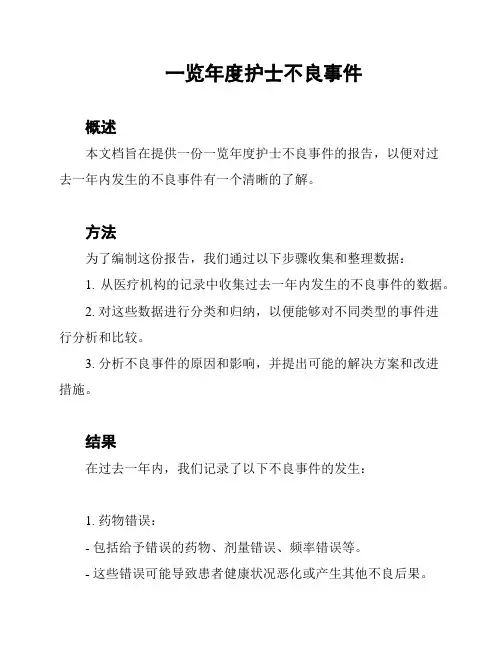 一览年度护士不良事件

概述

本文档旨在提供一份一览年度护士不良事件的报告，以便对过去一年内发生的不良事件有一个清晰的了解。

方法

为了编制这份报告，我们通过以下步骤收集和整理数据：

1. 从医疗机构的记录中收集过去一年内发生的不良事件的数据。

2. 对这些数据进行分类和归纳，以便能够对不同类型的事件进行分析和比较。

3. 分析不良事件的原因和影响，并提出可能的解决方案和改进措施。

结果

在过去一年内，我们记录了以下不良事件的发生：

1. 药物错误：

- 包括给予错误的药物、剂量错误、频率错误等。

- 这些错误可能导致患者健康状况恶化或产生其他不良后果。